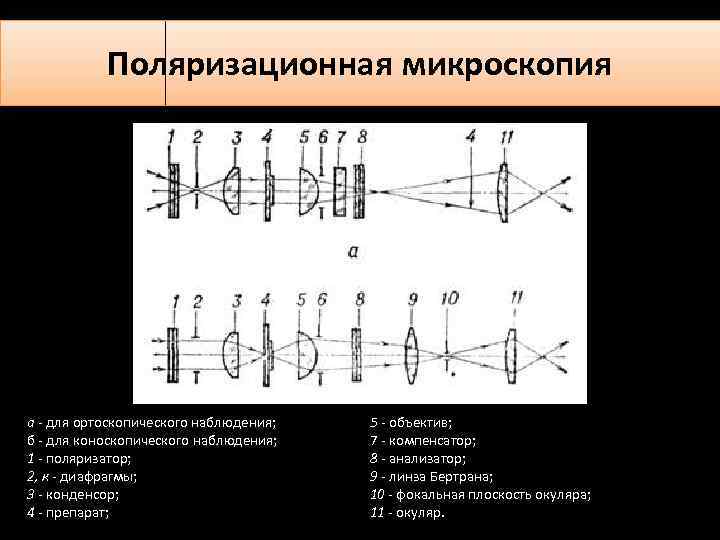 Поляризационная микроскопия

1 2 3 4 5 6 7 8 4 11

а

1 2 3 4 5 6 8 9 10 11

а - для ортоскопического наблюдения;
б - для коноскопического наблюдения;
1 - поляризатор;
2, к - диафрагмы;
3 - конденсор;
4 - препарат;

5 - объектив;
7 - компенсатор;
8 - анализатор;
9 - линза Бертрана;
10 - фокальная плоскость окуляра;
11 - окуляр.